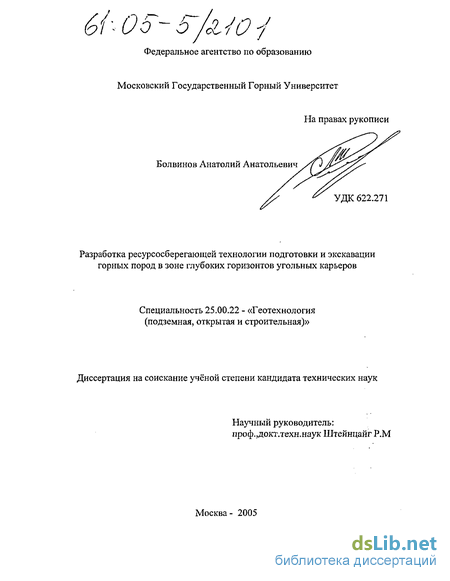 61:05-5/2101

Федеральное агентство по образованию

Московский Государственный Горный Университет

На правах рукописи

Болвинов Анатолий Анатольевич

УДК 622.271

Разработка ресурсосберегающей технологии подготовки и экскавации горных пород в зоне глубоких горизонтов угольных карьеров

Специальность 25.00.22 - «Геотехнология (подземная, открытая и строительная)»

Диссертация на соискание учёной степени кандидата технических наук

Научный руководитель:
проф.,докт.техн.наук Штейнцайг Р.М

Москва - 2005

dsLib.net
библиотека диссертаций